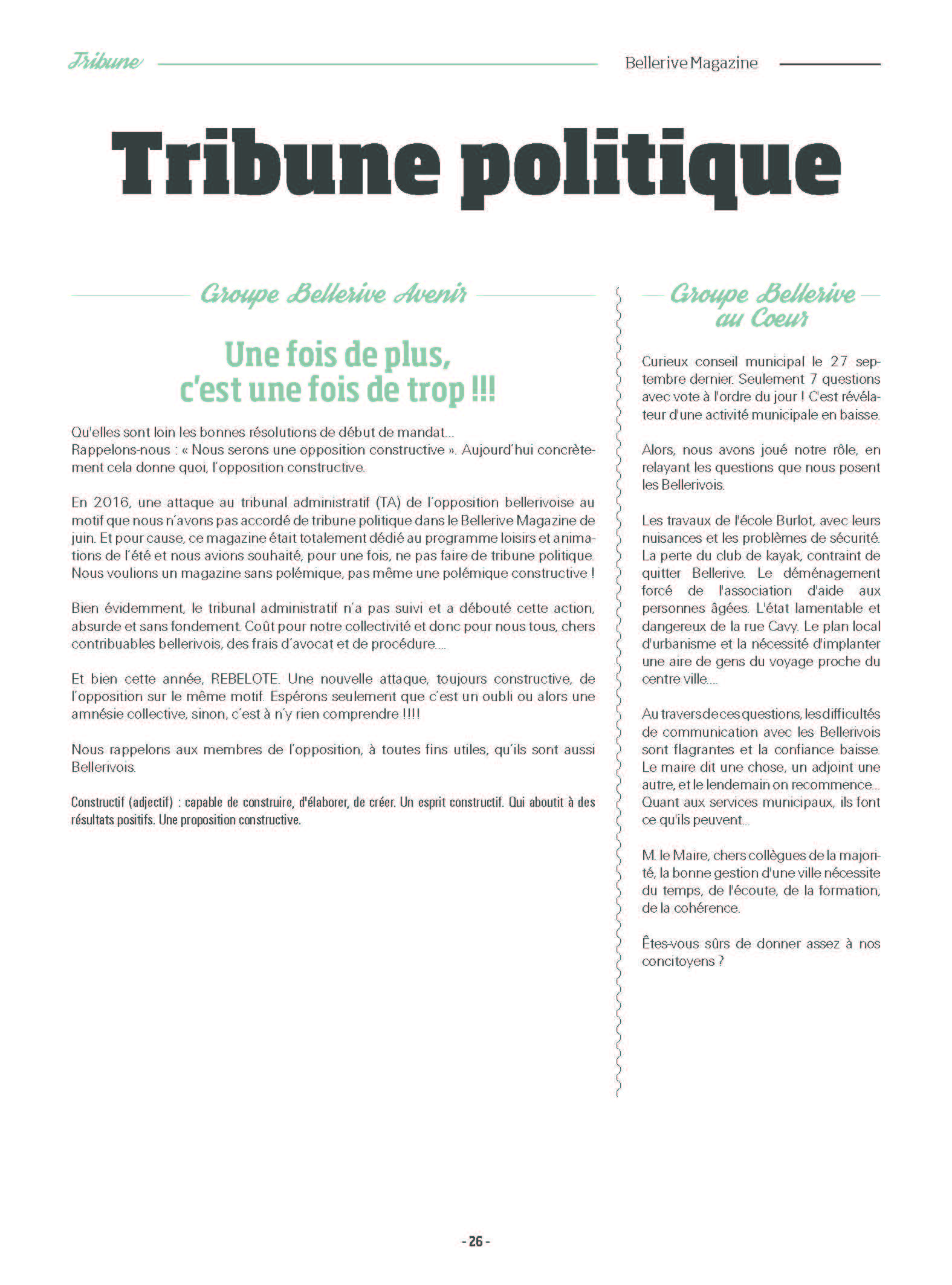 Tribune

Bellerive Magazine

Tribune politique

Groupe Bellerive Avenir

Une fois de plus, c'est une fois de trop !!!

Qu'elles sont loin les bonnes résolutions de début de mandat...
Rappelons-nous : « Nous serons une opposition constructive ». Aujourd'hui concrètement cela donne quoi, l'opposition constructive.

En 2016, une attaque au tribunal administratif (TA) de l'opposition bellerivoise au motif que nous n'avons pas accordé de tribune politique dans le Bellerive Magazine de juin. Et pour cause, ce magazine était totalement dédié au programme loisirs et animations de l'été et nous avions souhaité, pour une fois, ne pas faire de tribune politique. Nous voulions un magazine sans polémique, pas même une polémique constructive !

Bien évidemment, le tribunal administratif n'a pas suivi et a débouté cette action, absurde et sans fondement. Coût pour notre collectivité et donc pour nous tous, chers contribuables bellerivois, des frais d'avocat et de procédure....

Et bien cette année, REBELOTE. Une nouvelle attaque, toujours constructive, de l'opposition sur le même motif. Espérons seulement que c'est un oubli ou alors une amnésie collective, sinon, c'est à n'y rien comprendre !!!!

Nous rappelons aux membres de l'opposition, à toutes fins utiles, qu'ils sont aussi Bellerivois.

Constructif (adjectif) : capable de construire, d'élaborer, de créer. Un esprit constructif. Qui aboutit à des résultats positifs. Une proposition constructive.

Groupe Bellerive au Coeur

Curieux conseil municipal le 27 septembre dernier. Seulement 7 questions avec vote à l'ordre du jour ! C'est révélateur d'une activité municipale en baisse.

Alors, nous avons joué notre rôle, en relayant les questions que nous posent les Bellerivois.

Les travaux de l'école Burlot, avec leurs nuisances et les problèmes de sécurité. La perte du club de kayak, contraint de quitter Bellerive. Le déménagement forcé de l'association d'aide aux personnes âgées. L'état lamentable et dangereux de la rue Cavy. Le plan local d'urbanisme et la nécessité d'implanter une aire de gens du voyage proche du centre ville....

Au travers de ces questions, les difficultés de communication avec les Bellerivois sont flagrantes et la confiance baisse. Le maire dit une chose, un adjoint une autre, et le lendemain on recommence... Quant aux services municipaux, ils font ce qu'ils peuvent...

M. le Maire, chers collègues de la majorité, la bonne gestion d'une ville nécessite du temps, de l'écoute, de la formation, de la cohérence.

Êtes-vous sûrs de donner assez à nos concitoyens ?

- 26 -